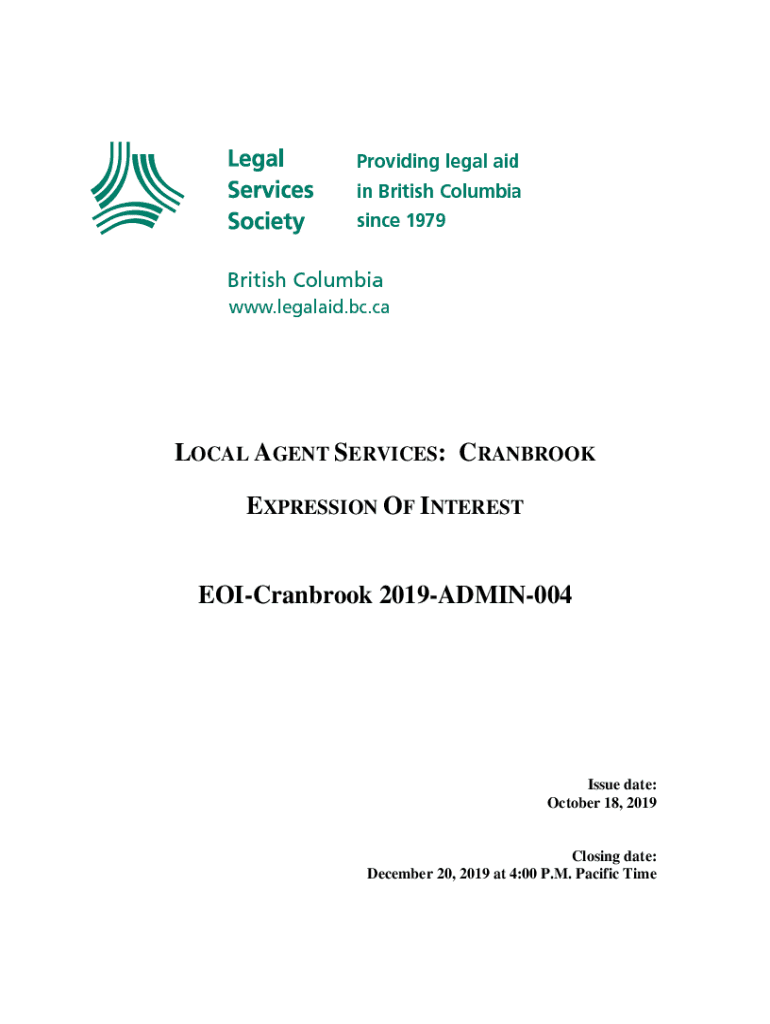 Legal Services Society

Providing legal aid in British Columbia since 1979

British Columbia
www.legalaid.bc.ca

LOCAL AGENT SERVICES: CRANBROOK

EXPRESSION OF INTEREST

EOI-Cranbrook 2019-ADMIN-004

Issue date:
October 18, 2019

Closing date:
December 20, 2019 at 4:00 P.M. Pacific Time